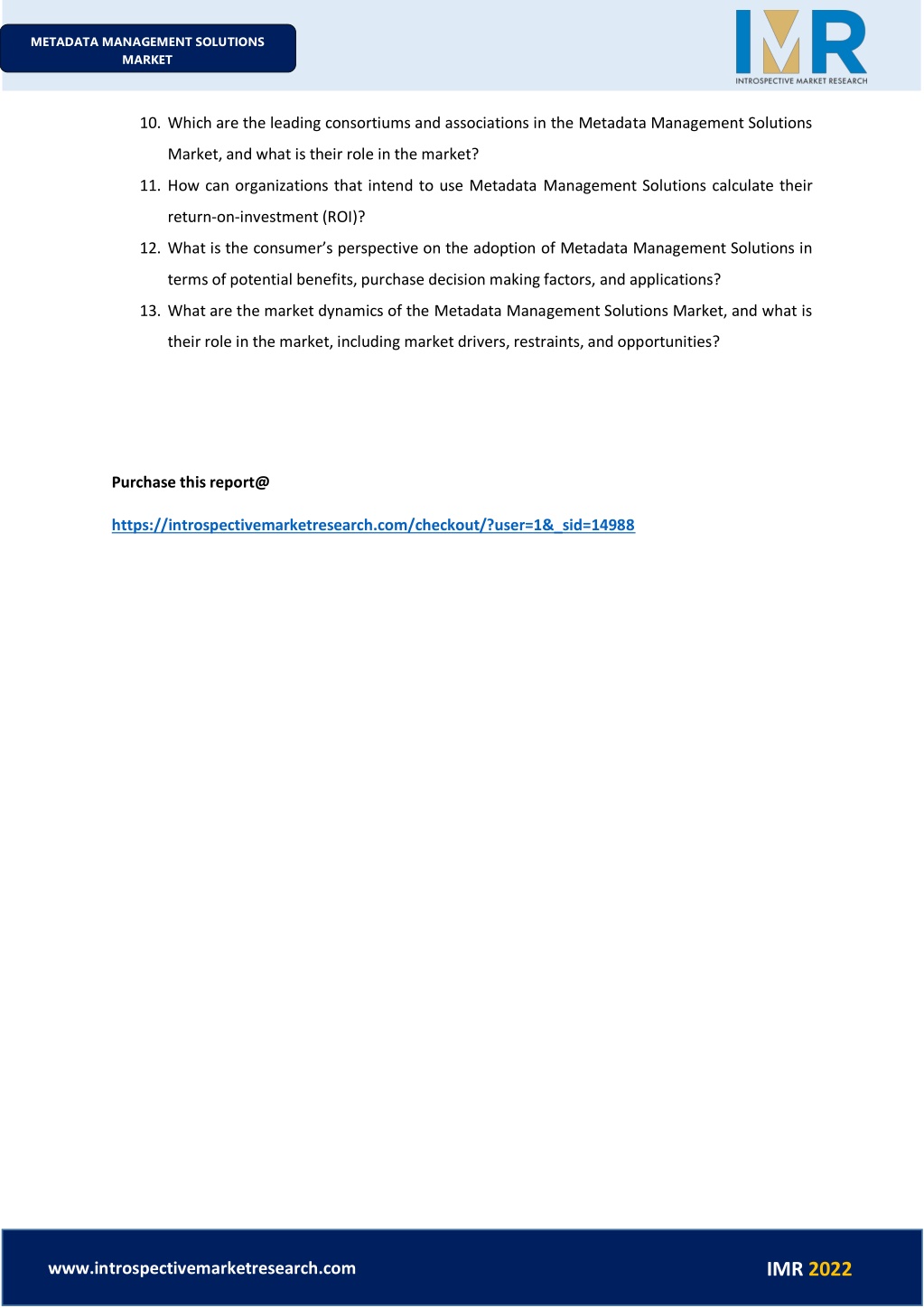 METADATA MANAGEMENT SOLUTIONS MARKET

IMR
INTROSPECTIVE MARKET RESEARCH

10. Which are the leading consortiums and associations in the Metadata Management Solutions Market, and what is their role in the market?

11. How can organizations that intend to use Metadata Management Solutions calculate their return-on-investment (ROI)?

12. What is the consumer's perspective on the adoption of Metadata Management Solutions in terms of potential benefits, purchase decision making factors, and applications?

13. What are the market dynamics of the Metadata Management Solutions Market, and what is their role in the market, including market drivers, restraints, and opportunities?

Purchase this report@

https://introspectivemarketresearch.com/checkout/?user=1&_sid=14988

www.introspectivemarketresearch.com

IMR 2022